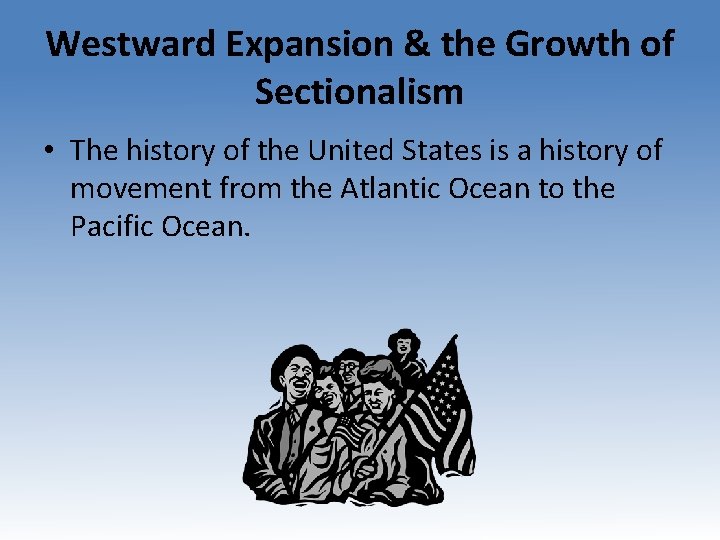 Westward Expansion & the Growth of Sectionalism

• The history of the United States is a history of movement from the Atlantic Ocean to the Pacific Ocean.